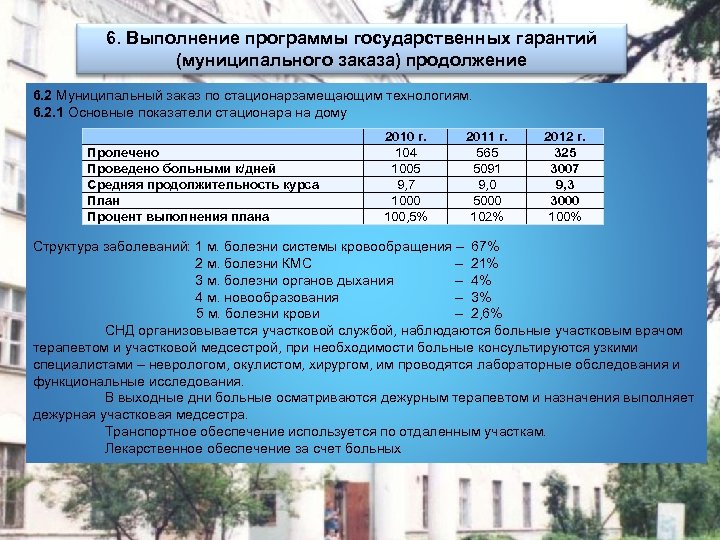 6. Выполнение программы государственных гарантий (муниципального заказа) продолжение

6.2 Муниципальный заказ по стационарзамещающим технологиям.
6.2.1 Основные показатели стационара на дому

| | 2010 г. | 2011 г. | 2012 г. |
|---|---|---|---|
| Пролечено | 104 | 565 | 325 |
| Проведено больными к/дней | 1005 | 5091 | 3007 |
| Средняя продолжительность курса | 9,7 | 9,0 | 9,3 |
| План | 1000 | 5000 | 3000 |
| Процент выполнения плана | 100,5% | 102% | 100% |

Структура заболеваний: 1 м. болезни системы кровообращения – 67%
2 м. болезни КМС – 21%
3 м. болезни органов дыхания – 4%
4 м. новообразования – 3%
5 м. болезни крови – 2,6%

СНД организовывается участковой службой, наблюдаются больные участковым врачом терапевтом и участковой медсестрой, при необходимости больные консультируются узкими специалистами – неврологом, окулистом, хирургом, им проводятся лабораторные обследования и функциональные исследования.

В выходные дни больные осматриваются дежурным терапевтом и назначения выполняет дежурная участковая медсестра.

Транспортное обеспечение используется по отдаленным участкам.

Лекарственное обеспечение за счет больных